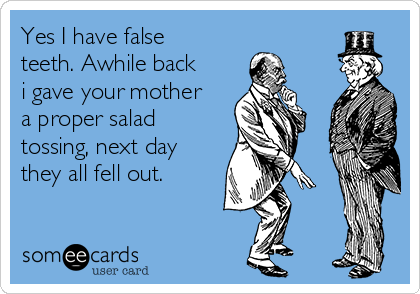 Yes I have false teeth. Awhile back i gave your mother a proper salad tossing, next day they all fell out.

someecards
user card